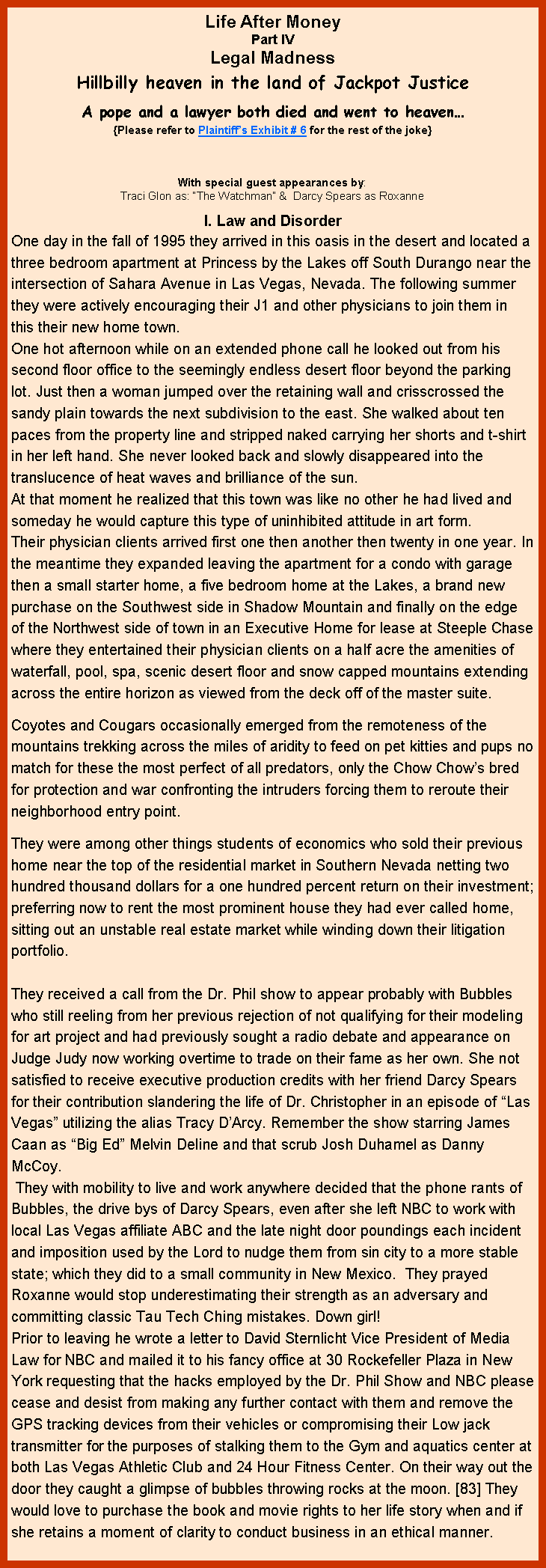 Life After Money
Part IV
Legal Madness
Hillbilly heaven in the land of Jackpot Justice

A pope and a lawyer both died and went to heaven...
{Please refer to Plaintiff's Exhibit # 6 for the rest of the joke}

With special guest appearances by:
Traci Glon as: "The Watchman" & Darcy Spears as Roxanne

I. Law and Disorder

One day in the fall of 1995 they arrived in this oasis in the desert and located a three bedroom apartment at Princess by the Lakes off South Durango near the intersection of Sahara Avenue in Las Vegas, Nevada. The following summer they were actively encouraging their J1 and other physicians to join them in this their new home town.

One hot afternoon while on an extended phone call he looked out from his second floor office to the seemingly endless desert floor beyond the parking lot. Just then a woman jumped over the retaining wall and crisscrossed the sandy plain towards the next subdivision to the east. She walked about ten paces from the property line and stripped naked carrying her shorts and t-shirt in her left hand. She never looked back and slowly disappeared into the translucence of heat waves and brilliance of the sun.

At that moment he realized that this town was like no other he had lived and someday he would capture this type of uninhibited attitude in art form.

Their physician clients arrived first one then another then twenty in one year. In the meantime they expanded leaving the apartment for a condo with garage then a small starter home, a five bedroom home at the Lakes, a brand new purchase on the Southwest side in Shadow Mountain and finally on the edge of the Northwest side of town in an Executive Home for lease at Steeple Chase where they entertained their physician clients on a half acre the amenities of waterfall, pool, spa, scenic desert floor and snow capped mountains extending across the entire horizon as viewed from the deck off of the master suite.

Coyotes and Cougars occasionally emerged from the remoteness of the mountains trekking across the miles of aridity to feed on pet kitties and pups no match for these the most perfect of all predators, only the Chow Chow's bred for protection and war confronting the intruders forcing them to reroute their neighborhood entry point.

They were among other things students of economics who sold their previous home near the top of the residential market in Southern Nevada netting two hundred thousand dollars for a one hundred percent return on their investment; preferring now to rent the most prominent house they had ever called home, sitting out an unstable real estate market while winding down their litigation portfolio.

They received a call from the Dr. Phil show to appear probably with Bubbles who still reeling from her previous rejection of not qualifying for their modeling for art project and had previously sought a radio debate and appearance on Judge Judy now working overtime to trade on their fame as her own. She not satisfied to receive executive production credits with her friend Darcy Spears for their contribution slandering the life of Dr. Christopher in an episode of "Las Vegas" utilizing the alias Tracy D'Arcy. Remember the show starring James Caan as "Big Ed" Melvin Deline and that scrub Josh Duhamel as Danny McCoy.

They with mobility to live and work anywhere decided that the phone rants of Bubbles, the drive bys of Darcy Spears, even after she left NBC to work with local Las Vegas affiliate ABC and the late night door poundings each incident and imposition used by the Lord to nudge them from sin city to a more stable state; which they did to a small community in New Mexico. They prayed Roxanne would stop underestimating their strength as an adversary and committing classic Tau Tech Ching mistakes. Down girl!

Prior to leaving he wrote a letter to David Sternlicht Vice President of Media Law for NBC and mailed it to his fancy office at 30 Rockefeller Plaza in New York requesting that the hacks employed by the Dr. Phil Show and NBC please cease and desist from making any further contact with them and remove the GPS tracking devices from their vehicles or compromising their Low jack transmitter for the purposes of stalking them to the Gym and aquatics center at both Las Vegas Athletic Club and 24 Hour Fitness Center. On their way out the door they caught a glimpse of bubbles throwing rocks at the moon. [83] They would love to purchase the book and movie rights to her life story when and if she retains a moment of clarity to conduct business in an ethical manner.